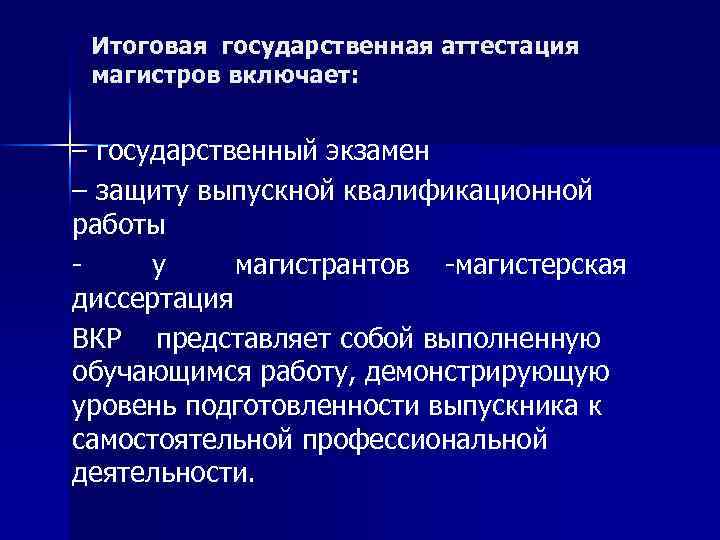 Итоговая государственная аттестация магистров включает:

– государственный экзамен

– защиту выпускной квалификационной работы

- у магистрантов -магистерская диссертация

ВКР представляет собой выполненную обучающимся работу, демонстрирующую уровень подготовленности выпускника к самостоятельной профессиональной деятельности.